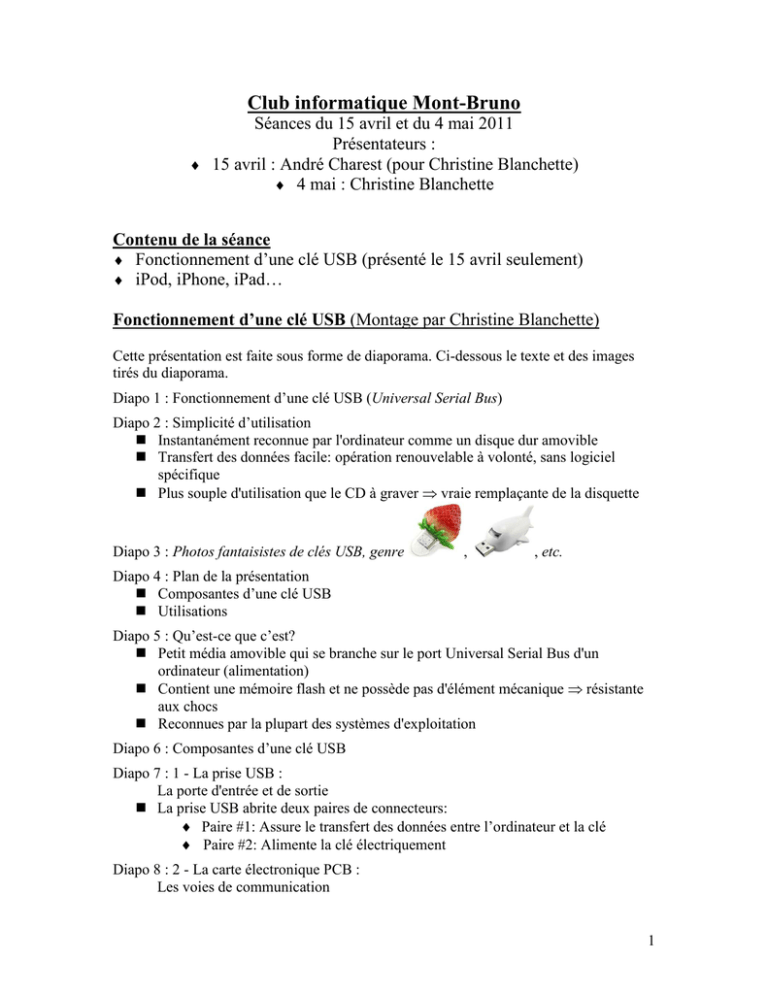 Club informatique Mont-Bruno
Séances du 15 avril et du 4 mai 2011
Présentateurs :
♦ 15 avril : André Charest (pour Christine Blanchette)
♦ 4 mai : Christine Blanchette

Contenu de la séance
♦ Fonctionnement d'une clé USB (présenté le 15 avril seulement)
♦ iPod, iPhone, iPad…

Fonctionnement d'une clé USB (Montage par Christine Blanchette)

Cette présentation est faite sous forme de diaporama. Ci-dessous le texte et des images tirés du diaporama.

Diapo 1 : Fonctionnement d'une clé USB (Universal Serial Bus)

Diapo 2 : Simplicité d'utilisation
■ Instantanément reconnue par l'ordinateur comme un disque dur amovible
■ Transfert des données facile: opération renouvelable à volonté, sans logiciel spécifique
■ Plus souple d'utilisation que le CD à graver $\Rightarrow$ vraie remplaçante de la disquette

Diapo 3 : Photos fantaisistes de clés USB, genre , , etc.

Diapo 4 : Plan de la présentation
■ Composantes d'une clé USB
■ Utilisations

Diapo 5 : Qu'est-ce que c'est?
■ Petit média amovible qui se branche sur le port Universal Serial Bus d'un ordinateur (alimentation)
■ Contient une mémoire flash et ne possède pas d'élément mécanique $\Rightarrow$ résistante aux chocs
■ Reconnues par la plupart des systèmes d'exploitation

Diapo 6 : Composantes d'une clé USB

Diapo 7 : 1 - La prise USB :
La porte d'entrée et de sortie
■ La prise USB abrite deux paires de connecteurs:
♦ Paire #1: Assure le transfert des données entre l'ordinateur et la clé
♦ Paire #2: Alimente la clé électriquement

Diapo 8 : 2 - La carte électronique PCB :
Les voies de communication

1